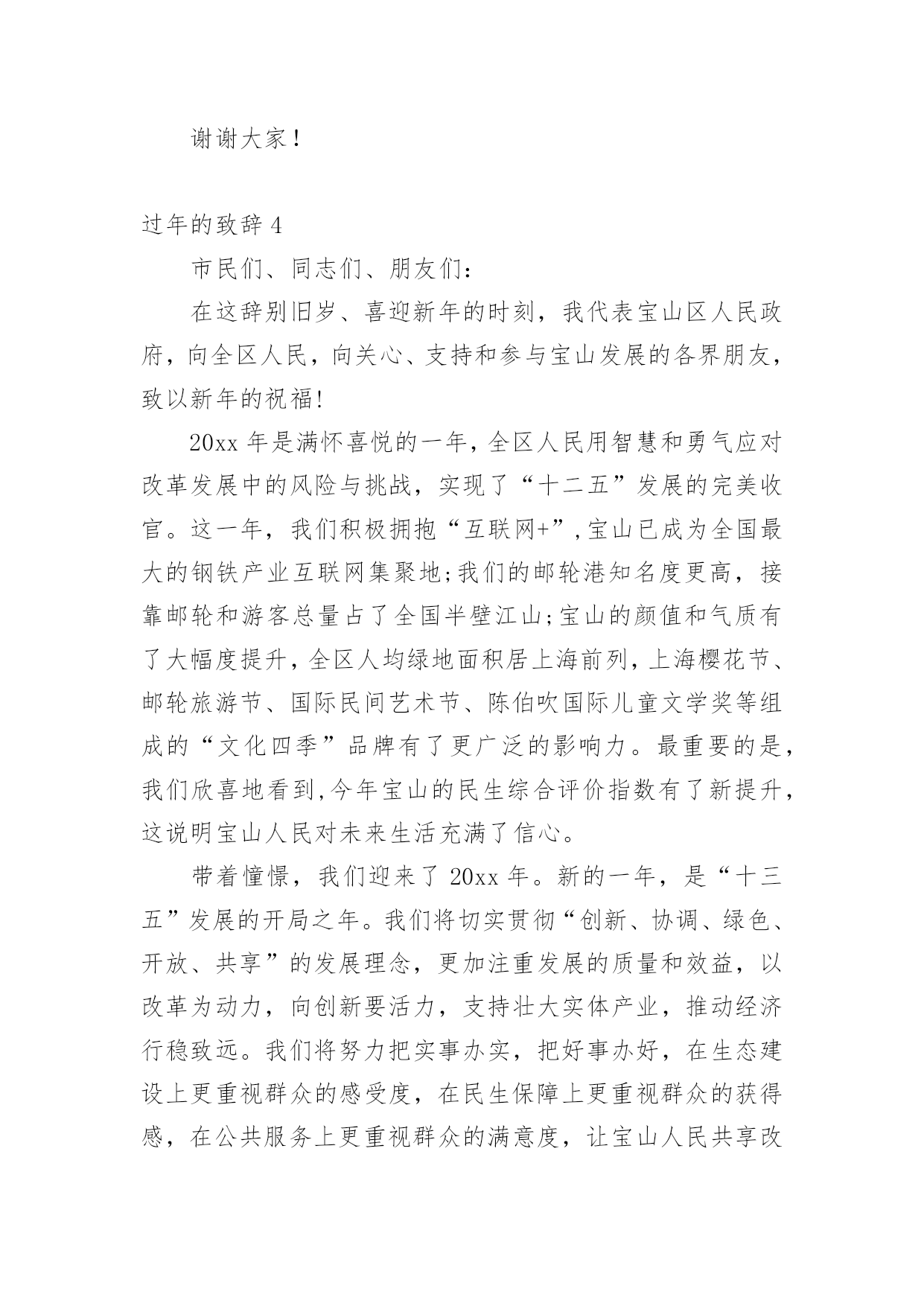 谢谢大家！

过年的致辞 4

市民们、同志们、朋友们：

在这辞别旧岁、喜迎新年的时刻，我代表宝山区人民政府，向全区人民，向关心、支持和参与宝山发展的各界朋友，致以新年的祝福!

20xx 年是满怀喜悦的一年，全区人民用智慧和勇气应对改革发展中的风险与挑战，实现了“十二五”发展的完美收官。这一年，我们积极拥抱“互联网+”,宝山已成为全国最大的钢铁产业互联网集聚地;我们的邮轮港知名度更高，接靠邮轮和游客总量占了全国半壁江山;宝山的颜值和气质有了大幅度提升，全区人均绿地面积居上海前列，上海樱花节、邮轮旅游节、国际民间艺术节、陈伯吹国际儿童文学奖等组成的“文化四季”品牌有了更广泛的影响力。最重要的是，我们欣喜地看到,今年宝山的民生综合评价指数有了新提升，这说明宝山人民对未来生活充满了信心。

带着憧憬，我们迎来了 20xx 年。新的一年，是“十三五”发展的开局之年。我们将切实贯彻“创新、协调、绿色、开放、共享”的发展理念，更加注重发展的质量和效益，以改革为动力，向创新要活力，支持壮大实体产业，推动经济行稳致远。我们将努力把实事办实，把好事办好，在生态建设上更重视群众的感受度，在民生保障上更重视群众的获得感，在公共服务上更重视群众的满意度，让宝山人民共享改